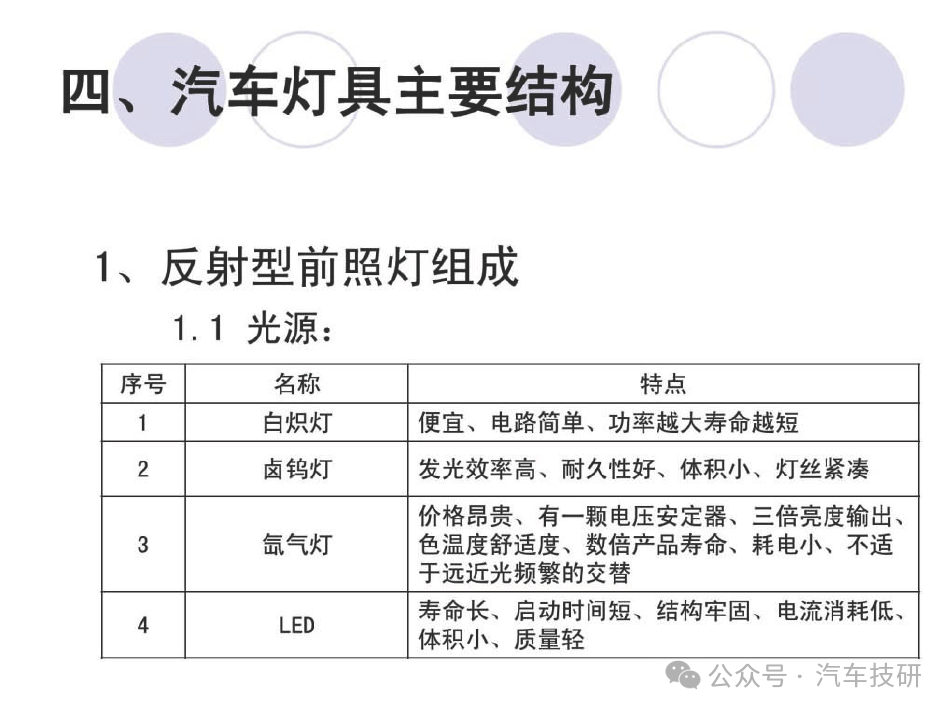 四、汽车灯具主要结构

1、反射型前照灯组成

1.1 光源：

| 序号 | 名称 | 特点 |
|---|---|---|
| 1 | 白炽灯 | 便宜、电路简单、功率越大寿命越短 |
| 2 | 卤钨灯 | 发光效率高、耐久性好、体积小、灯丝紧凑 |
| 3 | 氙气灯 | 价格昂贵、有一颗电压安定器、三倍亮度输出、色温度舒适度、数倍产品寿命、耗电小、不适于远近光频繁的交替 |
| 4 | LED | 寿命长、启动时间短、结构牢固、电流消耗低、体积小、质量轻 |

公众号 · 汽车技研